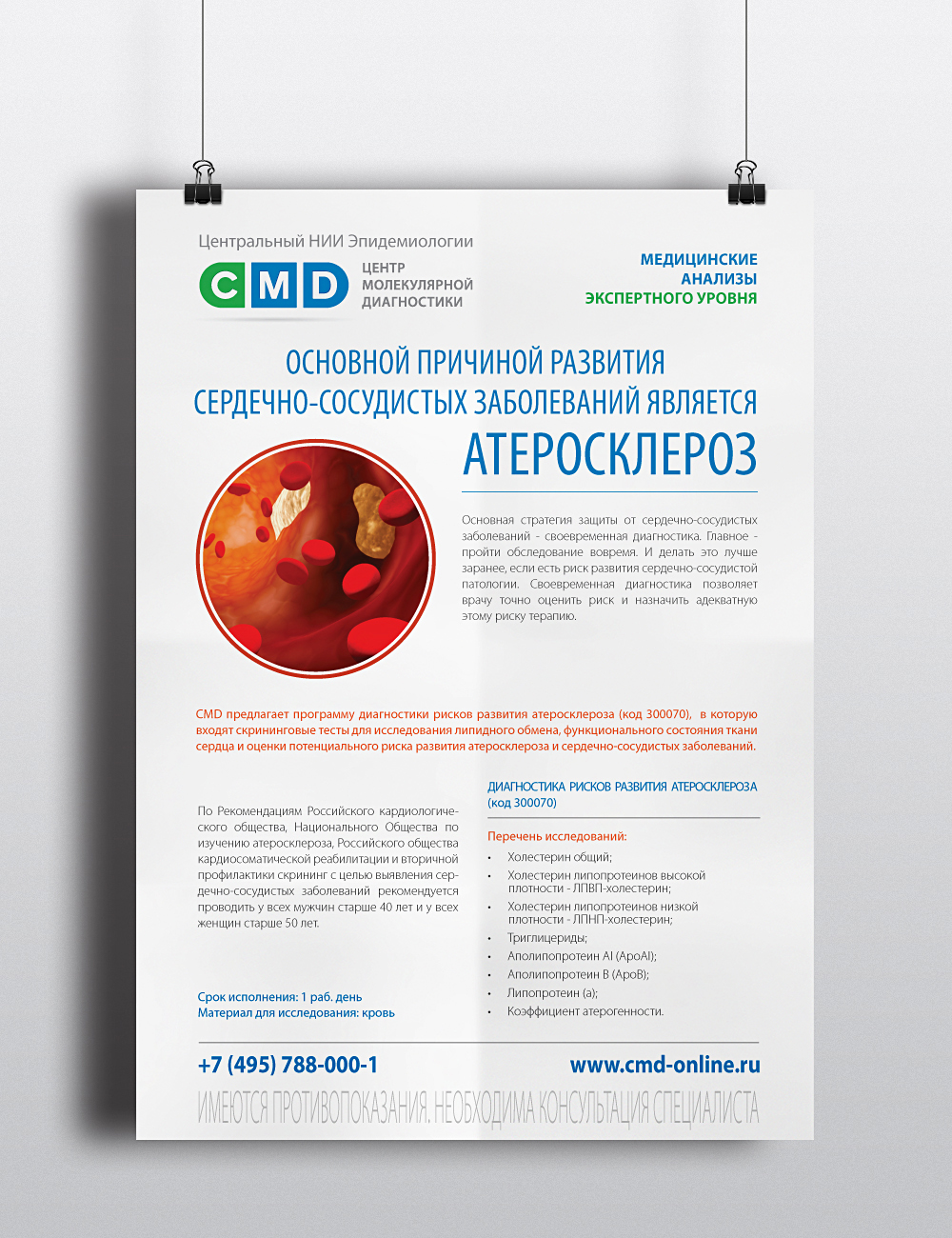 Центральный НИИ Эпидемиологии

CMD
ЦЕНТР
МОЛЕКУЛЯРНОЙ
ДИАГНОСТИКИ

МЕДИЦИНСКИЕ
АНАЛИЗЫ
ЭКСПЕРТНОГО УРОВНЯ

ОСНОВНОЙ ПРИЧИНОЙ РАЗВИТИЯ
СЕРДЕЧНО-СОСУДИСТЫХ ЗАБОЛЕВАНИЙ ЯВЛЯЕТСЯ
АТЕРОСКЛЕРОЗ

Основная стратегия защиты от сердечно-сосудистых заболеваний - своевременная диагностика. Главное - пройти обследование вовремя. И делать это лучше заранее, если есть риск развития сердечно-сосудистой патологии. Своевременная диагностика позволяет врачу точно оценить риск и назначить адекватную этому риску терапию.

CMD предлагает программу диагностики рисков развития атеросклероза (код 300070), в которую входят скрининговые тесты для исследования липидного обмена, функционального состояния ткани сердца и оценки потенциального риска развития атеросклероза и сердечно-сосудистых заболеваний.

По Рекомендациям Российского кардиологического общества, Национального Общества по изучению атеросклероза, Российского общества кардиосоматической реабилитации и вторичной профилактики скрининг с целью выявления сердечно-сосудистых заболеваний рекомендуется проводить у всех мужчин старше 40 лет и у всех женщин старше 50 лет.

Срок исполнения: 1 раб. день
Материал для исследования: кровь

ДИАГНОСТИКА РИСКОВ РАЗВИТИЯ АТЕРОСКЛЕРОЗА (код 300070)

Перечень исследований:
• Холестерин общий;
• Холестерин липопротеинов высокой плотности - ЛПВП-холестерин;
• Холестерин липопротеинов низкой плотности - ЛПНП-холестерин;
• Триглицериды;
• Аполипопротеин AI (ApoAI);
• Аполипопротеин B (ApoB);
• Липопротеин (a);
• Коэффициент атерогенности.

+7 (495) 788-000-1
www.cmd-online.ru

ИМЕЮТСЯ ПРОТИВОПОКАЗАНИЯ. НЕОБХОДИМА КОНСУЛЬТАЦИЯ СПЕЦИАЛИСТА